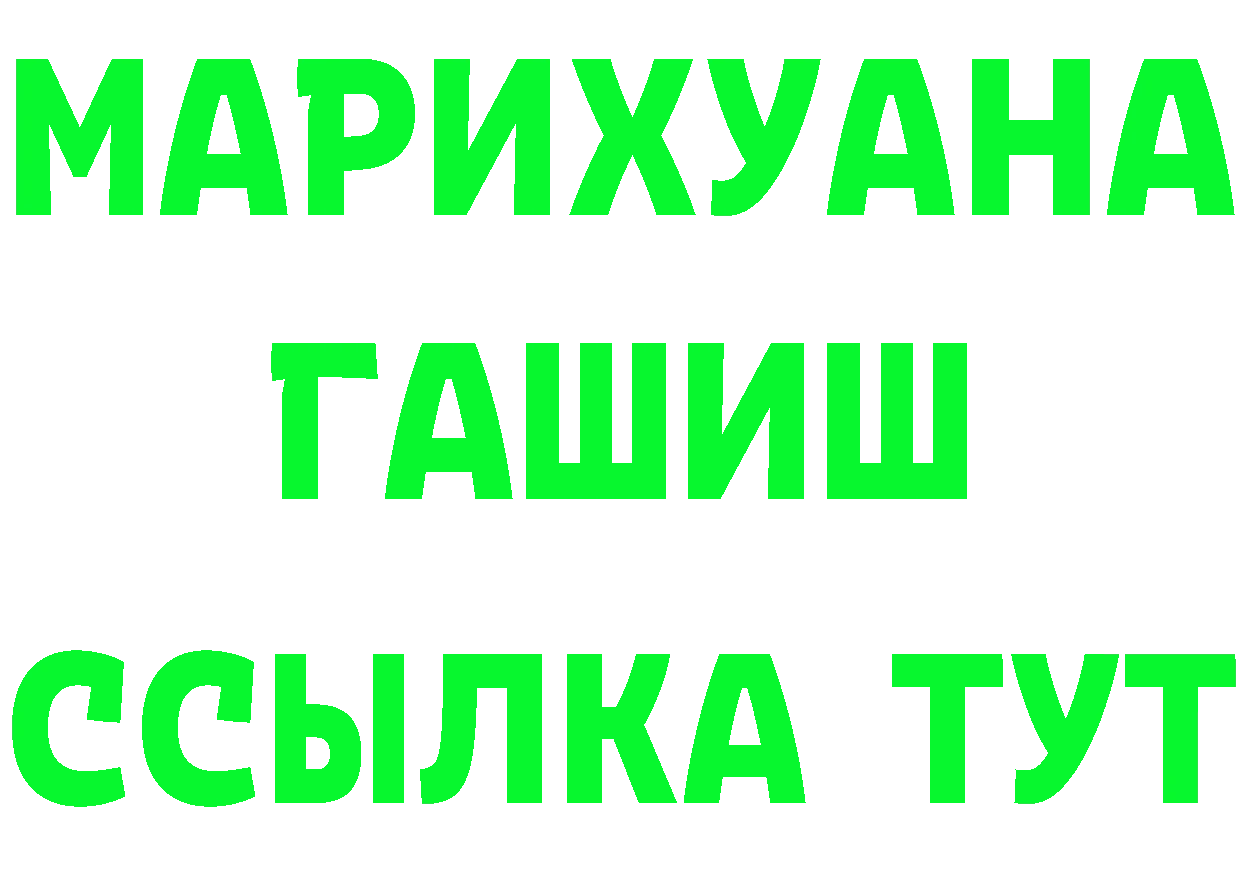 МАРИХУАНА
ГАШИШ
ССЫЛКА ТУТ